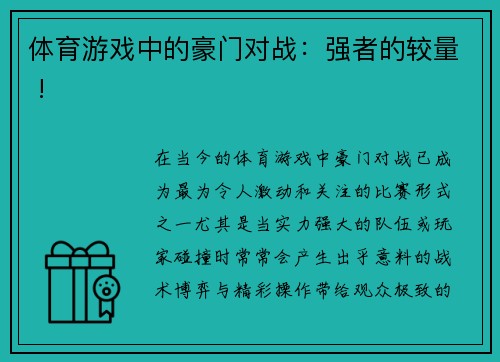 体育游戏中的豪门对战：强者的较量！

在当今的体育游戏中豪门对战已成为最为令人激动和关注的比赛形式之一尤其是当实力强大的队伍或玩家碰撞时常常会产生出乎意料的战术博弈与精彩操作带给观众极致的